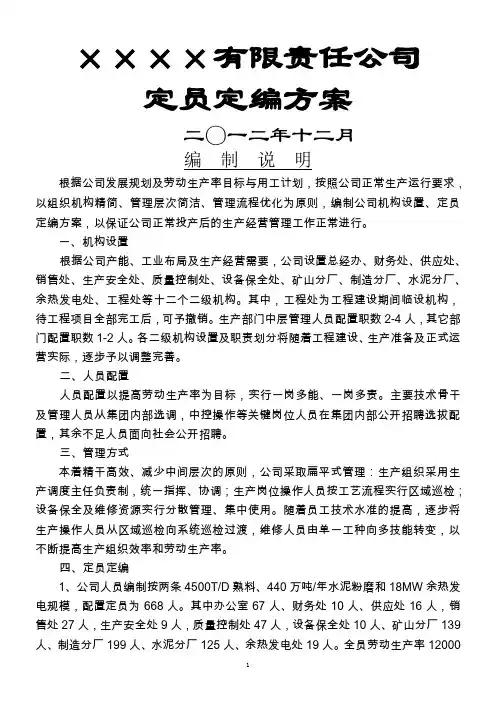 ××××有限责任公司

定员定编方案

二〇一二年十二月

编 制 说 明

根据公司发展规划及劳动生产率目标与用工计划，按照公司正常生产运行要求，以组织机构精简、管理层次简洁、管理流程优化为原则，编制公司机构设置、定员定编方案，以保证公司正常投产后的生产经营管理工作正常进行。

一、机构设置

根据公司产能、工业布局及生产经营需要，公司设置总经办、财务处、供应处、销售处、生产安全处、质量控制处、设备保全处、矿山分厂、制造分厂、水泥分厂、余热发电处、工程处等十二个二级机构。其中，工程处为工程建设期间临设机构，待工程项目全部完工后，可予撤销。生产部门中层管理人员配置职数 2-4 人，其它部门配置职数 1-2 人。各二级机构设置及职责划分将随着工程建设、生产准备及正式运营实际，逐步予以调整完善。

二、人员配置

人员配置以提高劳动生产率为目标，实行一岗多能、一岗多责。主要技术骨干及管理人员从集团内部选调，中控操作等关键岗位人员在集团内部公开招聘选拔配置，其余不足人员面向社会公开招聘。

三、管理方式

本着精干高效、减少中间层次的原则，公司采取扁平式管理：生产组织采用生产调度主任负责制，统一指挥、协调；生产岗位操作人员按工艺流程实行区域巡检；设备保全及维修资源实行分散管理、集中使用。随着员工技术水准的提高，逐步将生产操作人员从区域巡检向系统巡检过渡，维修人员由单一工种向多技能转变，以不断提高生产组织效率和劳动生产率。

四、定员定编

1、公司人员编制按两条 4500T/D 熟料、440 万吨/年水泥粉磨和 18MW 余热发电规模，配置定员为 668 人。其中办公室 67 人、财务处 10 人、供应处 16 人，销售处 27 人，生产安全处 9 人，质量控制处 47 人，设备保全处 10 人、矿山分厂 139 人、制造分厂 199 人、水泥分厂 125 人、余热发电处 19 人。全员劳动生产率 12000

1